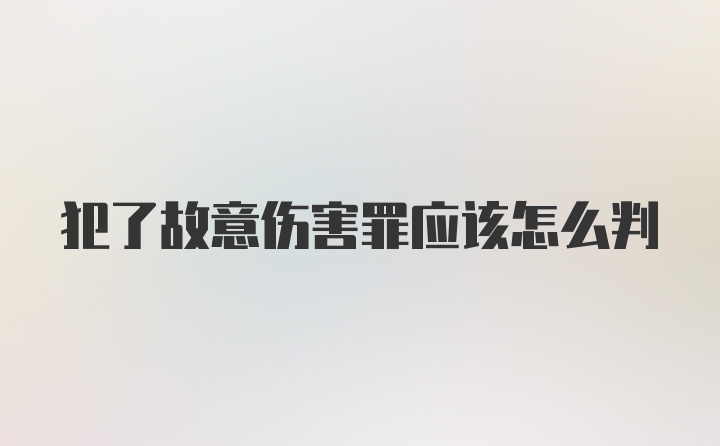 犯了故意伤害罪应该怎么判